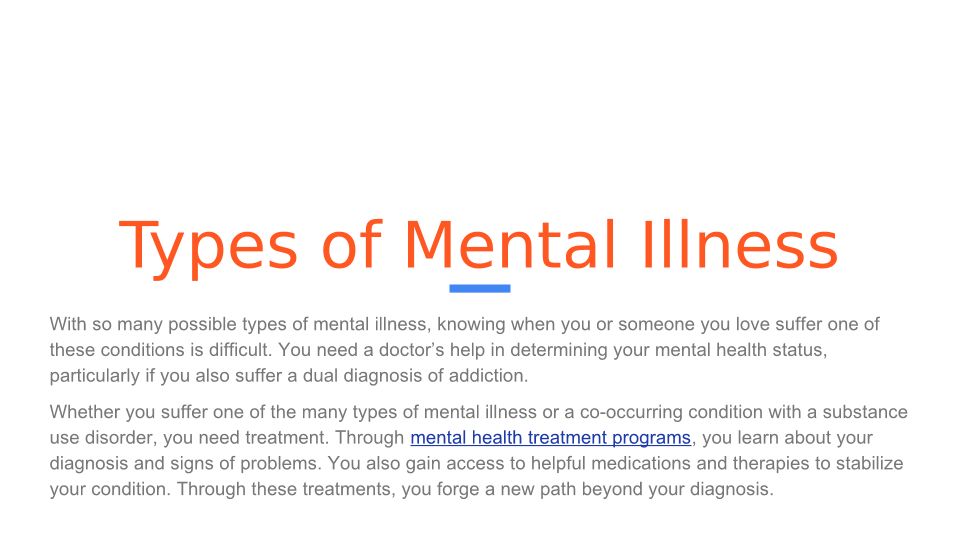 Types of Mental Illness

With so many possible types of mental illness, knowing when you or someone you love suffer one of these conditions is difficult. You need a doctor's help in determining your mental health status, particularly if you also suffer a dual diagnosis of addiction.

Whether you suffer one of the many types of mental illness or a co-occurring condition with a substance use disorder, you need treatment. Through mental health treatment programs, you learn about your diagnosis and signs of problems. You also gain access to helpful medications and therapies to stabilize your condition. Through these treatments, you forge a new path beyond your diagnosis.